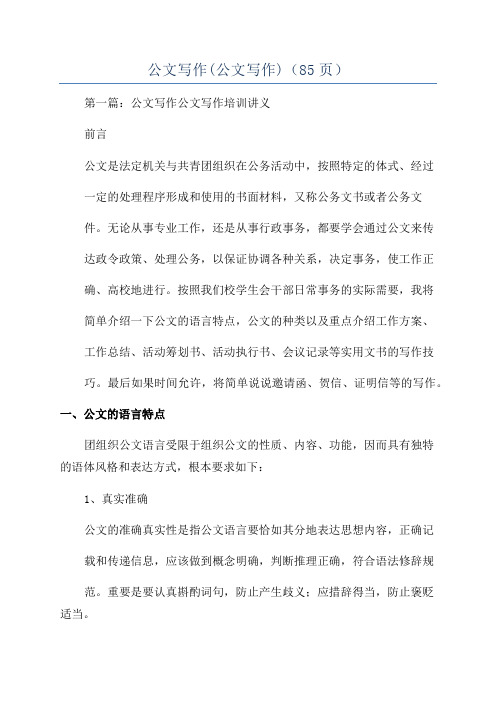 公文写作(公文写作)（85页）

第一篇：公文写作公文写作培训讲义

前言

公文是法定机关与共青团组织在公务活动中，按照特定的体式、经过一定的处理程序形成和使用的书面材料，又称公务文书或者公务文件。无论从事专业工作，还是从事行政事务，都要学会通过公文来传达政令政策、处理公务，以保证协调各种关系，决定事务，使工作正确、高校地进行。按照我们校学生会干部日常事务的实际需要，我将简单介绍一下公文的语言特点，公文的种类以及重点介绍工作方案、工作总结、活动筹划书、活动执行书、会议记录等实用文书的写作技巧。最后如果时间允许，将简单说说邀请函、贺信、证明信等的写作。

一、公文的语言特点

团组织公文语言受限于组织公文的性质、内容、功能，因而具有独特的语体风格和表达方式，根本要求如下：

1、真实准确

公文的准确真实性是指公文语言要恰如其分地表达思想内容，正确记载和传递信息，应该做到概念明确，判断推理正确，符合语法修辞规范。重要是要认真斟酌词句，防止产生歧义；应措辞得当，防止褒贬适当。